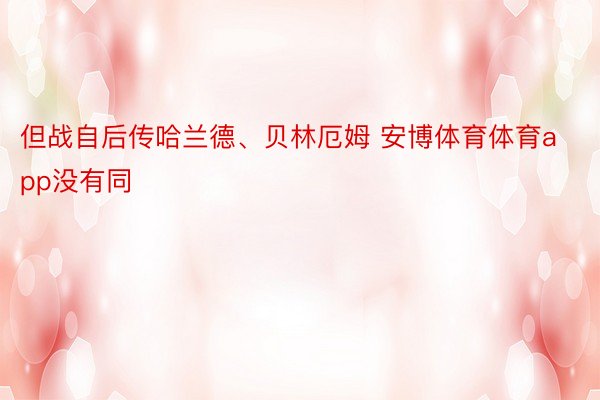 但战自后传哈兰德、贝林厄姆 安博体育体育app没有同